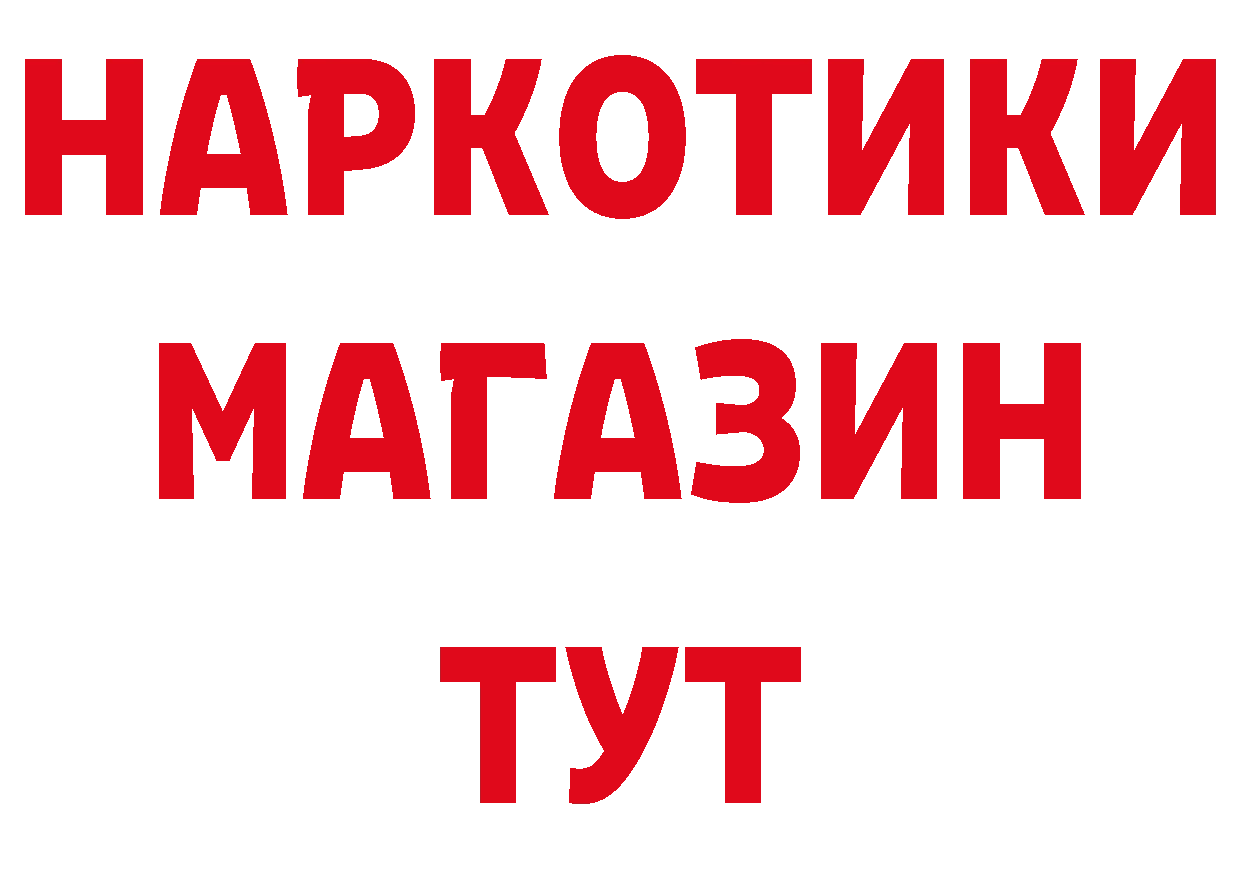 НАРКОТИКИ
МАГАЗИН
ТУТ